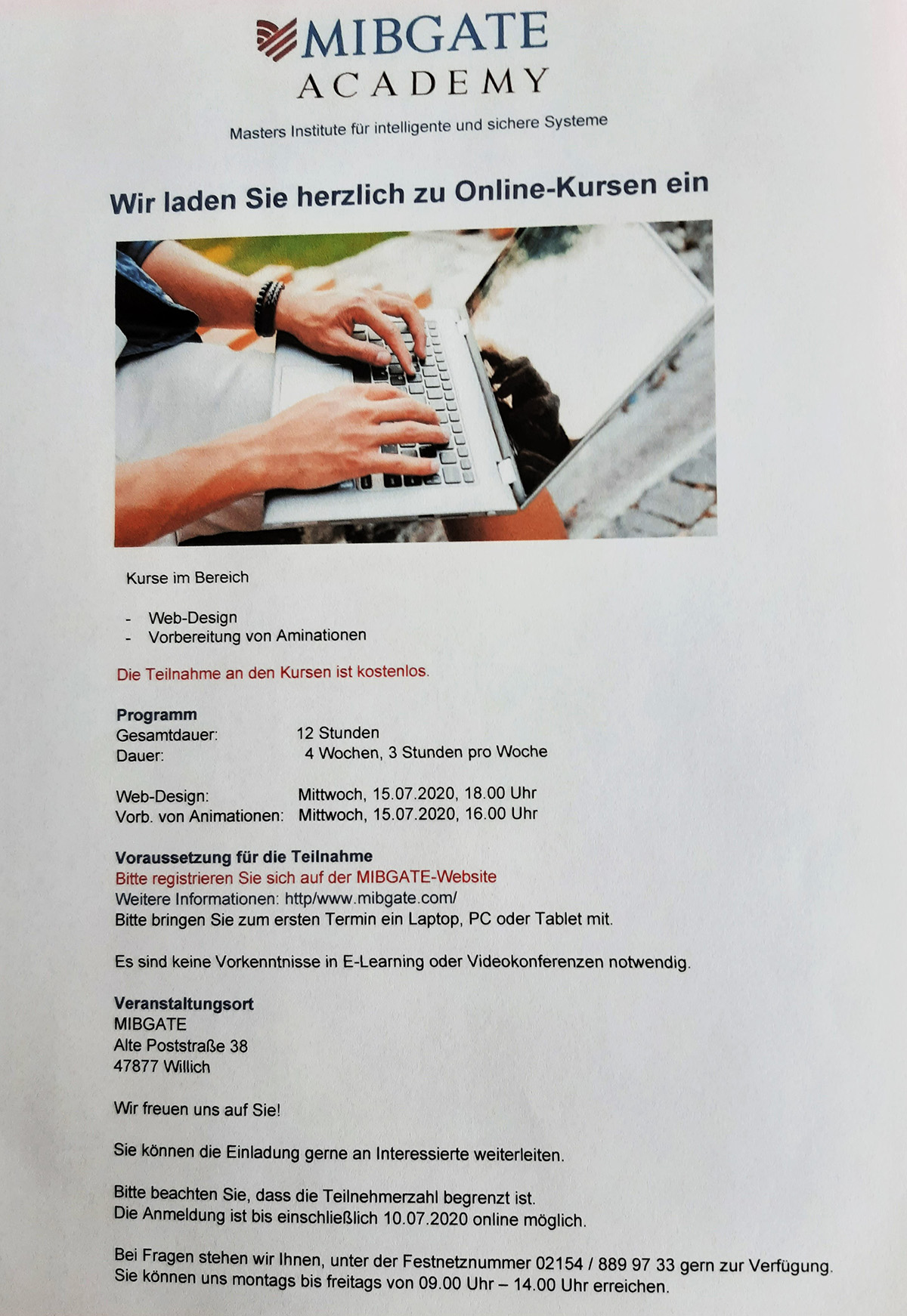 MIBGATE
ACADEMY

Masters Institute für intelligente und sichere Systeme

Wir laden Sie herzlich zu Online-Kursen ein

Kurse im Bereich

- Web-Design
- Vorbereitung von Aminationen

Die Teilnahme an den Kursen ist kostenlos.

Programm
Gesamtdauer: 12 Stunden
Dauer: 4 Wochen, 3 Stunden pro Woche

Web-Design: Mittwoch, 15.07.2020, 18.00 Uhr
Vorb. von Animationen: Mittwoch, 15.07.2020, 16.00 Uhr

Voraussetzung für die Teilnahme
Bitte registrieren Sie sich auf der MIBGATE-Website
Weitere Informationen: http/www.mibgate.com/
Bitte bringen Sie zum ersten Termin ein Laptop, PC oder Tablet mit.

Es sind keine Vorkenntnisse in E-Learning oder Videokonferenzen notwendig.

Veranstaltungsort
MIBGATE
Alte Poststraße 38
47877 Willich

Wir freuen uns auf Sie!

Sie können die Einladung gerne an Interessierte weiterleiten.

Bitte beachten Sie, dass die Teilnehmerzahl begrenzt ist.
Die Anmeldung ist bis einschließlich 10.07.2020 online möglich.

Bei Fragen stehen wir Ihnen, unter der Festnetznummer 02154 / 889 97 33 gern zur Verfügung.
Sie können uns montags bis freitags von 09.00 Uhr – 14.00 Uhr erreichen.